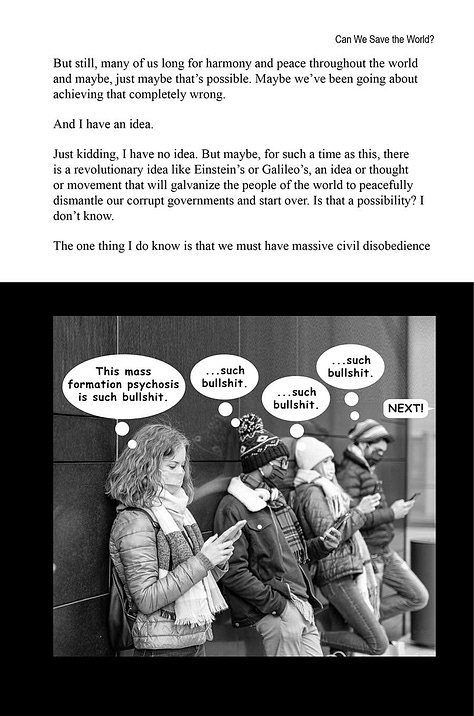 Can We Save the World?

But still, many of us long for harmony and peace throughout the world and maybe, just maybe that's possible. Maybe we've been going about achieving that completely wrong.

And I have an idea.

Just kidding, I have no idea. But maybe, for such a time as this, there is a revolutionary idea like Einstein's or Galileo's, an idea or thought or movement that will galvanize the people of the world to peacefully dismantle our corrupt governments and start over. Is that a possibility? I don't know.

The one thing I do know is that we must have massive civil disobedience

This mass formation psychosis is such bullshit.

...such bullshit.

...such bullshit.

...such bullshit.

NEXT!